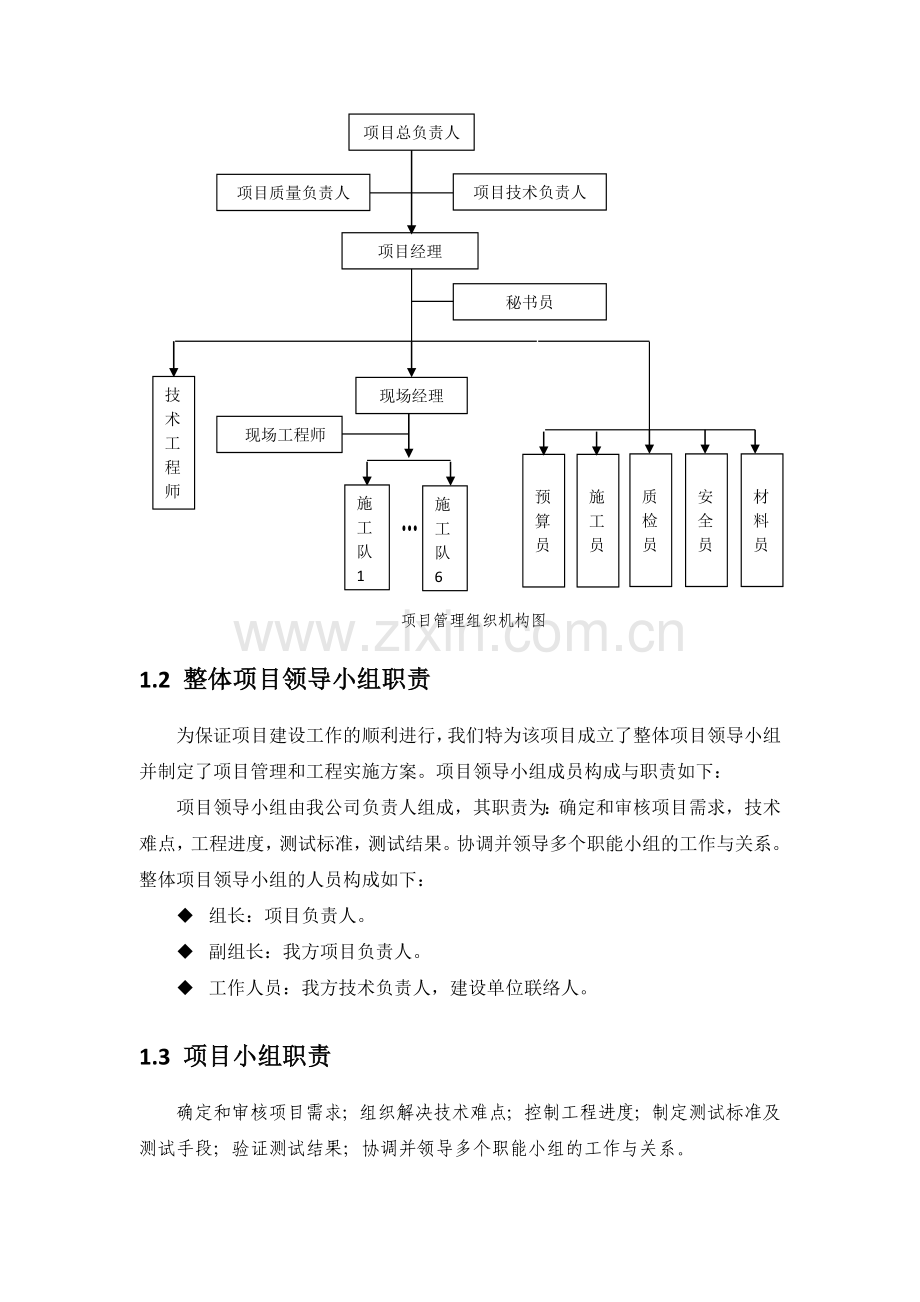 项目总负责人

项目质量负责人

项目技术负责人

项目经理

秘书员

技术工程师

现场经理

现场工程师

施工队1

•••

施工队6

预算员

施工员

质检员

安全员

材料员

项目管理组织机构图

1.2 整体项目领导小组职责

为保证项目建设工作的顺利进行，我们特为该项目成立了整体项目领导小组并制定了项目管理和工程实施方案。项目领导小组成员构成与职责如下：

项目领导小组由我公司负责人组成，其职责为：确定和审核项目需求，技术难点，工程进度，测试标准，测试结果。协调并领导多个职能小组的工作与关系。整体项目领导小组的人员构成如下：

◆ 组长：项目负责人。

◆ 副组长：我方项目负责人。

◆ 工作人员：我方技术负责人，建设单位联络人。

1.3 项目小组职责

确定和审核项目需求；组织解决技术难点；控制工程进度；制定测试标准及测试手段；验证测试结果；协调并领导多个职能小组的工作与关系。

www.zixin.com.cn